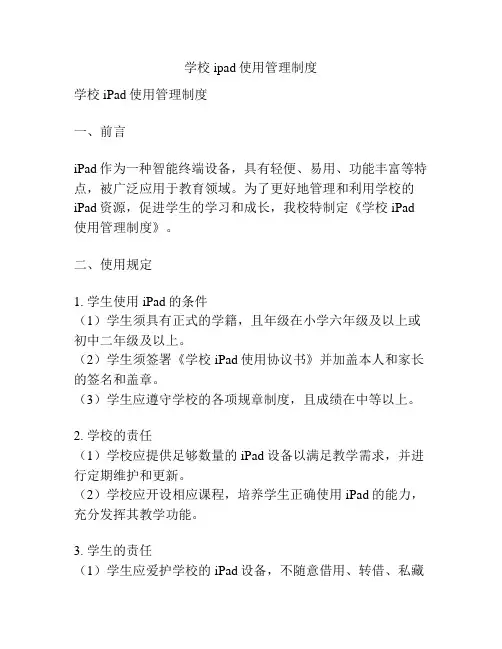 学校 ipad 使用管理制度

学校 iPad 使用管理制度

一、前言

iPad 作为一种智能终端设备，具有轻便、易用、功能丰富等特点，被广泛应用于教育领域。为了更好地管理和利用学校的 iPad 资源，促进学生的学习和成长，我校特制定《学校 iPad 使用管理制度》。

二、使用规定

1. 学生使用 iPad 的条件
（1）学生须具有正式的学籍，且年级在小学六年级及以上或初中二年级及以上。
（2）学生须签署《学校 iPad 使用协议书》并加盖本人和家长的签名和盖章。
（3）学生应遵守学校的各项规章制度，且成绩在中等以上。

2. 学校的责任
（1）学校应提供足够数量的 iPad 设备以满足教学需求，并进行定期维护和更新。
（2）学校应开设相应课程，培养学生正确使用 iPad 的能力，充分发挥其教学功能。

3. 学生的责任
（1）学生应爱护学校的 iPad 设备，不随意借用、转借、私藏